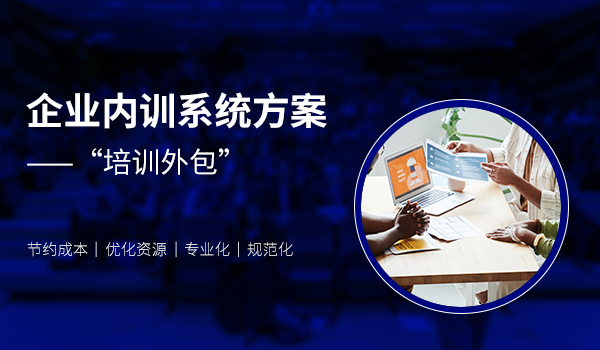 企业内训系统方案

——“培训外包”

节约成本 | 优化资源 | 专业化 | 规范化